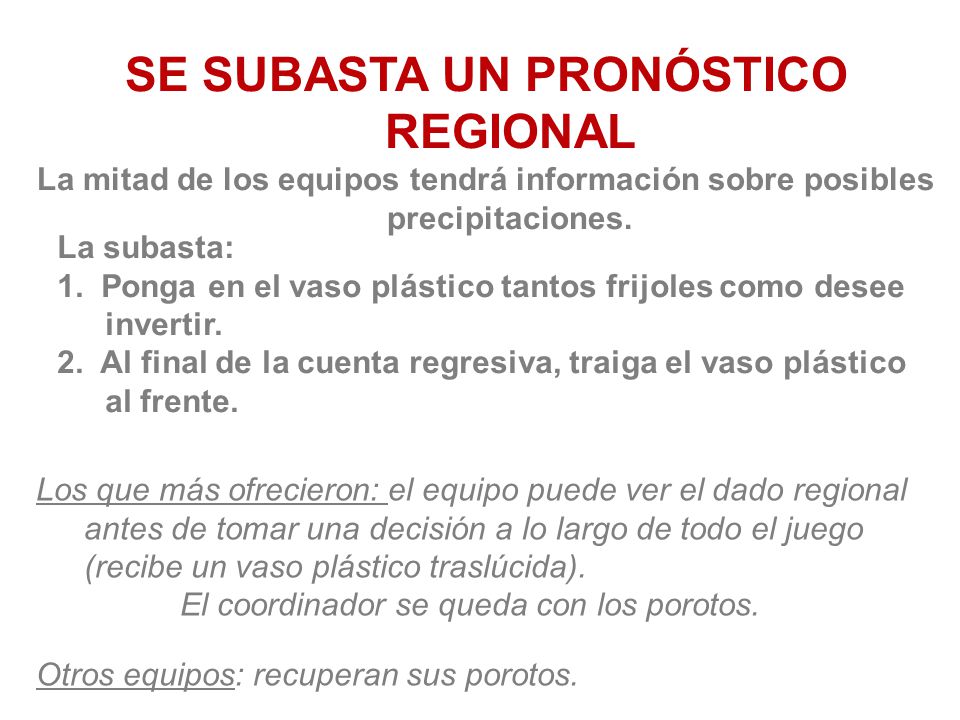 SE SUBASTA UN PRONÓSTICO REGIONAL

La mitad de los equipos tendrá información sobre posibles precipitaciones.

La subasta:
1. Ponga en el vaso plástico tantos frijoles como desee invertir.
2. Al final de la cuenta regresiva, traiga el vaso plástico al frente.

Los que más ofrecieron: el equipo puede ver el dado regional antes de tomar una decisión a lo largo de todo el juego (recibe un vaso plástico traslúcida).
El coordinador se queda con los porotos.

Otros equipos: recuperan sus porotos.